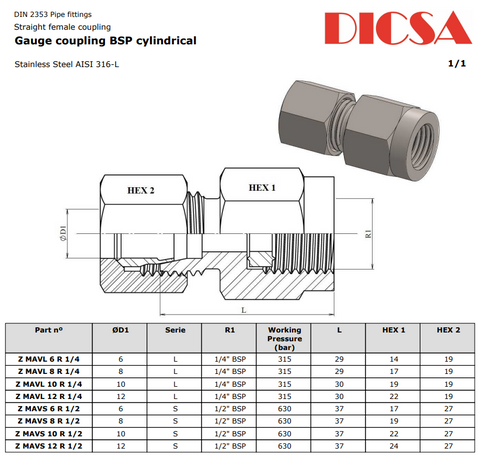 DIN 2353 Pipe fittings

Straight female coupling

Gauge coupling BSP cylindrical

DICSA

Stainless Steel AISI 316-L

1/1

HEX 2

HEX 1

ØD1

R1

L

| Part nº | ØD1 | Serie | R1 | Working Pressure (bar) | L | HEX 1 | HEX 2 |
|---|---|---|---|---|---|---|---|
| Z MAVL 6 R 1/4 | 6 | L | 1/4" BSP | 315 | 29 | 14 | 19 |
| Z MAVL 8 R 1/4 | 8 | L | 1/4" BSP | 315 | 29 | 17 | 19 |
| Z MAVL 10 R 1/4 | 10 | L | 1/4" BSP | 315 | 30 | 19 | 19 |
| Z MAVL 12 R 1/4 | 12 | L | 1/4" BSP | 315 | 30 | 22 | 19 |
| Z MAVS 6 R 1/2 | 6 | S | 1/2" BSP | 630 | 37 | 17 | 27 |
| Z MAVS 8 R 1/2 | 8 | S | 1/2" BSP | 630 | 37 | 19 | 27 |
| Z MAVS 10 R 1/2 | 10 | S | 1/2" BSP | 630 | 37 | 22 | 27 |
| Z MAVS 12 R 1/2 | 12 | S | 1/2" BSP | 630 | 37 | 24 | 27 |